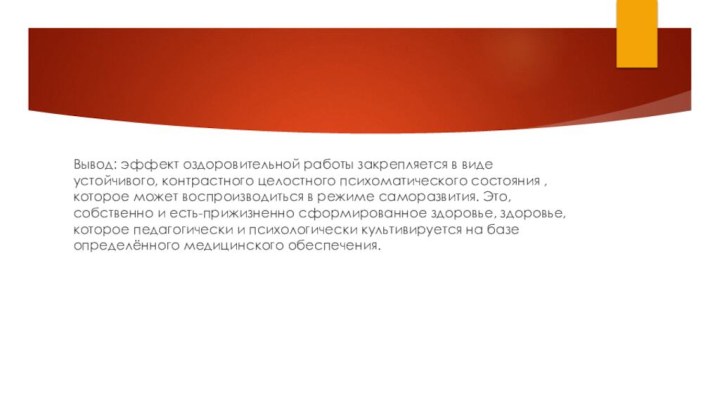 Вывод: эффект оздоровительной работы закрепляется в виде устойчивого, контрастного целостного психоматического состояния , которое может воспроизводиться в режиме саморазвития. Это, собственно и есть-прижизненно сформированное здоровье, здоровье, которое педагогически и психологически культивируется на базе определённого медицинского обеспечения.